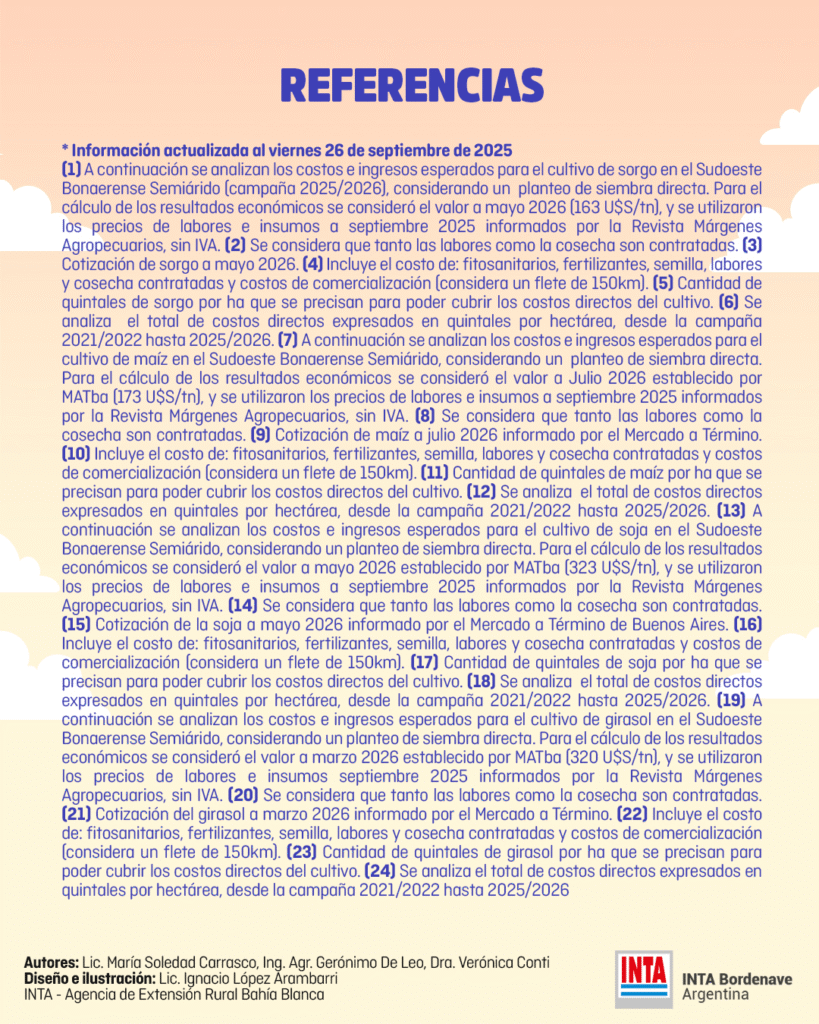 REFERENCIAS

* Información actualizada al viernes 26 de septiembre de 2025
(1) A continuación se analizan los costos e ingresos esperados para el cultivo de sorgo en el Sudoeste Bonaerense Semiárido (campaña 2025/2026), considerando un planteo de siembra directa. Para el cálculo de los resultados económicos se consideró el valor a mayo 2026 (163 U$S/tn), y se utilizaron los precios de labores e insumos a septiembre 2025 informados por la Revista Márgenes Agropecuarios, sin IVA. (2) Se considera que tanto las labores como la cosecha son contratadas. (3) Cotización de sorgo a mayo 2026. (4) Incluye el costo de: fitosanitarios, fertilizantes, semilla, labores y cosecha contratadas y costos de comercialización (considera un flete de 150km). (5) Cantidad de quintales de sorgo por ha que se precisan para poder cubrir los costos directos del cultivo. (6) Se analiza el total de costos directos expresados en quintales por hectárea, desde la campaña 2021/2022 hasta 2025/2026. (7) A continuación se analizan los costos e ingresos esperados para el cultivo de maíz en el Sudoeste Bonaerense Semiárido, considerando un planteo de siembra directa. Para el cálculo de los resultados económicos se consideró el valor a Julio 2026 establecido por MATba (173 U$S/tn), y se utilizaron los precios de labores e insumos a septiembre 2025 informados por la Revista Márgenes Agropecuarios, sin IVA. (8) Se considera que tanto las labores como la cosecha son contratadas. (9) Cotización de maíz a julio 2026 informado por el Mercado a Término. (10) Incluye el costo de: fitosanitarios, fertilizantes, semilla, labores y cosecha contratadas y costos de comercialización (considera un flete de 150km). (11) Cantidad de quintales de maíz por ha que se precisan para poder cubrir los costos directos del cultivo. (12) Se analiza el total de costos directos expresados en quintales por hectárea, desde la campaña 2021/2022 hasta 2025/2026. (13) A continuación se analizan los costos e ingresos esperados para el cultivo de soja en el Sudoeste Bonaerense Semiárido, considerando un planteo de siembra directa. Para el cálculo de los resultados económicos se consideró el valor a mayo 2026 establecido por MATba (323 U$S/tn), y se utilizaron los precios de labores e insumos a septiembre 2025 informados por la Revista Márgenes Agropecuarios, sin IVA. (14) Se considera que tanto las labores como la cosecha son contratadas. (15) Cotización de la soja a mayo 2026 informado por el Mercado a Término de Buenos Aires. (16) Incluye el costo de: fitosanitarios, fertilizantes, semilla, labores y cosecha contratadas y costos de comercialización (considera un flete de 150km). (17) Cantidad de quintales de soja por ha que se precisan para poder cubrir los costos directos del cultivo. (18) Se analiza el total de costos directos expresados en quintales por hectárea, desde la campaña 2021/2022 hasta 2025/2026. (19) A continuación se analizan los costos e ingresos esperados para el cultivo de girasol en el Sudoeste Bonaerense Semiárido, considerando un planteo de siembra directa. Para el cálculo de los resultados económicos se consideró el valor a marzo 2026 establecido por MATba (320 U$S/tn), y se utilizaron los precios de labores e insumos septiembre 2025 informados por la Revista Márgenes Agropecuarios, sin IVA. (20) Se considera que tanto las labores como la cosecha son contratadas. (21) Cotización del girasol a marzo 2026 informado por el Mercado a Término. (22) Incluye el costo de: fitosanitarios, fertilizantes, semilla, labores y cosecha contratadas y costos de comercialización (considera un flete de 150km). (23) Cantidad de quintales de girasol por ha que se precisan para poder cubrir los costos directos del cultivo. (24) Se analiza el total de costos directos expresados en quintales por hectárea, desde la campaña 2021/2022 hasta 2025/2026

Autores: Lic. María Soledad Carrasco, Ing. Agr. Gerónimo De Leo, Dra. Verónica Conti
Diseño e ilustración: Lic. Ignacio López Arambarri
INTA - Agencia de Extensión Rural Bahía Blanca

INTA
INTA Bordenave
Argentina